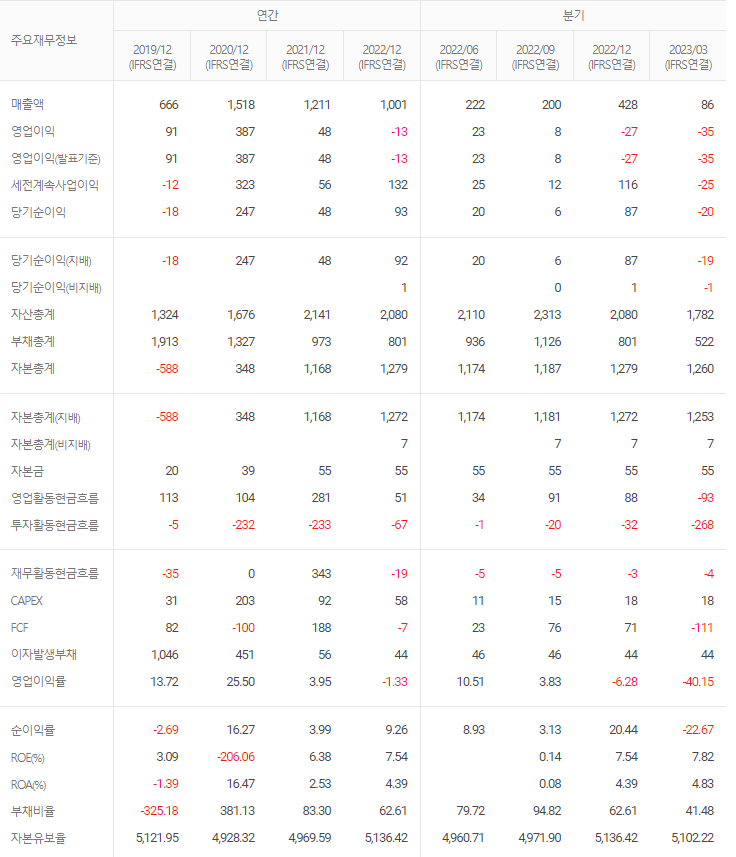 | 주요재무정보 | 연간 | | | | 분기 | | | |
|---|---|---|---|---|---|---|---|---|
| | 2019/12 (IFRS연결) | 2020/12 (IFRS연결) | 2021/12 (IFRS연결) | 2022/12 (IFRS연결) | 2022/06 (IFRS연결) | 2022/09 (IFRS연결) | 2022/12 (IFRS연결) | 2023/03 (IFRS연결) |
| 매출액 | 666 | 1,518 | 1,211 | 1,001 | 222 | 200 | 428 | 86 |
| 영업이익 | 91 | 387 | 48 | -13 | 23 | 8 | -27 | -35 |
| 영업이익(발표기준) | 91 | 387 | 48 | -13 | 23 | 8 | -27 | -35 |
| 세전계속사업이익 | -12 | 323 | 56 | 132 | 25 | 12 | 116 | -25 |
| 당기순이익 | -18 | 247 | 48 | 93 | 20 | 6 | 87 | -20 |
| 당기순이익(지배) | -18 | 247 | 48 | 92 | 20 | 6 | 87 | -19 |
| 당기순이익(비지배) | | | | 1 | | 0 | 1 | -1 |
| 자산총계 | 1,324 | 1,676 | 2,141 | 2,080 | 2,110 | 2,313 | 2,080 | 1,782 |
| 부채총계 | 1,913 | 1,327 | 973 | 801 | 936 | 1,126 | 801 | 522 |
| 자본총계 | -588 | 348 | 1,168 | 1,279 | 1,174 | 1,187 | 1,279 | 1,260 |
| 자본총계(지배) | -588 | 348 | 1,168 | 1,272 | 1,174 | 1,181 | 1,272 | 1,253 |
| 자본총계(비지배) | | | | 7 | | 7 | 7 | 7 |
| 자본금 | 20 | 39 | 55 | 55 | 55 | 55 | 55 | 55 |
| 영업활동현금흐름 | 113 | 104 | 281 | 51 | 34 | 91 | 88 | -93 |
| 투자활동현금흐름 | -5 | -232 | -233 | -67 | -1 | -20 | -32 | -268 |
| 재무활동현금흐름 | -35 | 0 | 343 | -19 | -5 | -5 | -3 | -4 |
| CAPEX | 31 | 203 | 92 | 58 | 11 | 15 | 18 | 18 |
| FCF | 82 | -100 | 188 | -7 | 23 | 76 | 71 | -111 |
| 이자발생부채 | 1,046 | 451 | 56 | 44 | 46 | 46 | 44 | 44 |
| 영업이익률 | 13.72 | 25.50 | 3.95 | -1.33 | 10.51 | 3.83 | -6.28 | -40.15 |
| 순이익률 | -2.69 | 16.27 | 3.99 | 9.26 | 8.93 | 3.13 | 20.44 | -22.67 |
| ROE(%) | 3.09 | -206.06 | 6.38 | 7.54 | | 0.14 | 7.54 | 7.82 |
| ROA(%) | -1.39 | 16.47 | 2.53 | 4.39 | | 0.08 | 4.39 | 4.83 |
| 부채비율 | -325.18 | 381.13 | 83.30 | 62.61 | 79.72 | 94.82 | 62.61 | 41.48 |
| 자본유보율 | 5,121.95 | 4,928.32 | 4,969.59 | 5,136.42 | 4,960.71 | 4,971.90 | 5,136.42 | 5,102.22 |